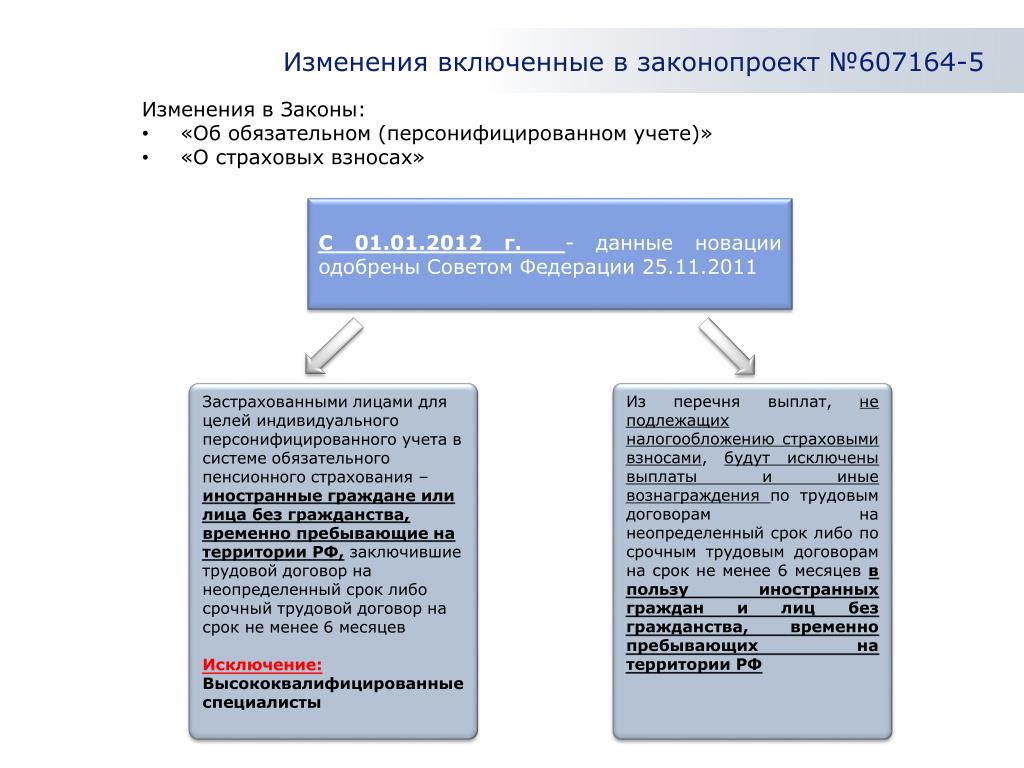 Изменения включенные в законопроект №607164-5

Изменения в Законы:
• «Об обязательном (персонифицированном учете)»
• «О страховых взносах»

С 01.01.2012 г. - данные новации одобрены Советом Федерации 25.11.2011

Застрахованными лицами для целей индивидуального персонифицированного учета в системе обязательного пенсионного страхования – иностранные граждане или лица без гражданства, временно пребывающие на территории РФ, заключившие трудовой договор на неопределенный срок либо срочный трудовой договор на срок не менее 6 месяцев

Исключение:
Высококвалифицированные специалисты

Из перечня выплат, не подлежащих налогообложению страховыми взносами, будут исключены выплаты и иные вознаграждения по трудовым договорам на неопределенный срок либо по срочным трудовым договорам на срок не менее 6 месяцев в пользу иностранных граждан и лиц без гражданства, временно пребывающих на территории РФ